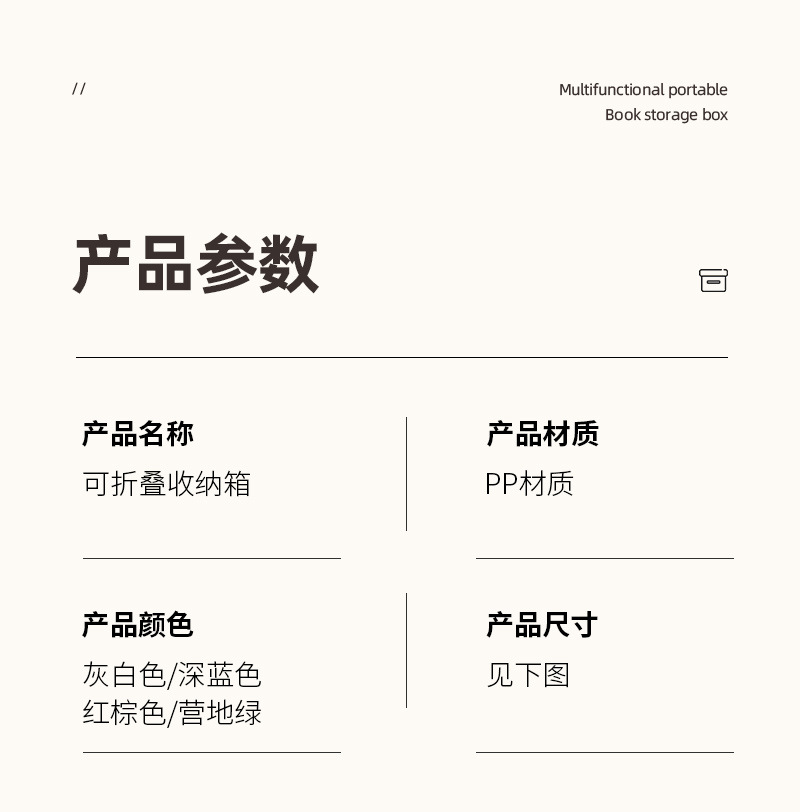 //

Multifunctional portable
Book storage box

产品参数

产品名称
可折叠收纳箱

产品材质
PP材质

产品颜色
灰白色/深蓝色
红棕色/营地绿

产品尺寸
见下图